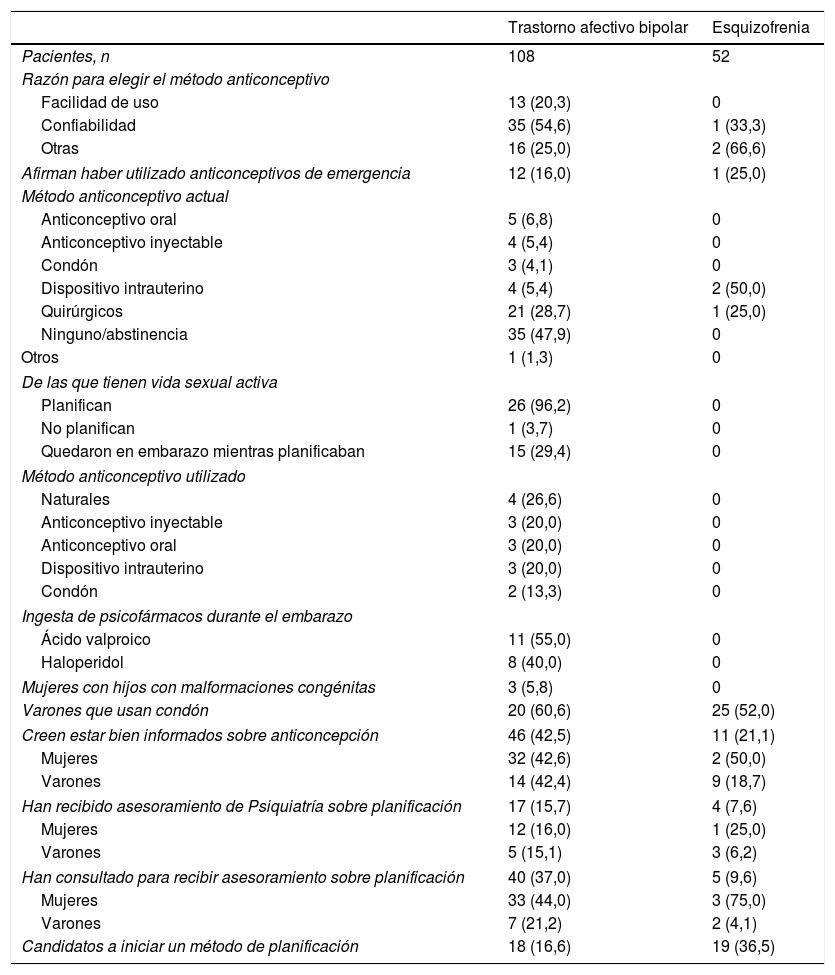 |  | Trastorno afectivo bipolar | Esquizofrenia |
|---|---|---|
| Pacientes, n | 108 | 52 |
| Razón para elegir el método anticonceptivo |  |  |
| Facilidad de uso | 13 (20,3) | 0 |
| Confiabilidad | 35 (54,6) | 1 (33,3) |
| Otras | 16 (25,0) | 2 (66,6) |
| Afirman haber utilizado anticonceptivos de emergencia | 12 (16,0) | 1 (25,0) |
| Método anticonceptivo actual |  |  |
| Anticonceptivo oral | 5 (6,8) | 0 |
| Anticonceptivo inyectable | 4 (5,4) | 0 |
| Condón | 3 (4,1) | 0 |
| Dispositivo intrauterino | 4 (5,4) | 2 (50,0) |
| Quirúrgicos | 21 (28,7) | 1 (25,0) |
| Ninguno/abstinencia | 35 (47,9) | 0 |
| Otros | 1 (1,3) | 0 |
| De las que tienen vida sexual activa |  |  |
| Planifican | 26 (96,2) | 0 |
| No planifican | 1 (3,7) | 0 |
| Quedaron en embarazo mientras planificaban | 15 (29,4) | 0 |
| Método anticonceptivo utilizado |  |  |
| Naturales | 4 (26,6) | 0 |
| Anticonceptivo inyectable | 3 (20,0) | 0 |
| Anticonceptivo oral | 3 (20,0) | 0 |
| Dispositivo intrauterino | 3 (20,0) | 0 |
| Condón | 2 (13,3) | 0 |
| Ingesta de psicofármacos durante el embarazo |  |  |
| Ácido valproico | 11 (55,0) | 0 |
| Haloperidol | 8 (40,0) | 0 |
| Mujeres con hijos con malformaciones congénitas | 3 (5,8) | 0 |
| Varones que usan condón | 20 (60,6) | 25 (52,0) |
| Creen estar bien informados sobre anticoncepción | 46 (42,5) | 11 (21,1) |
| Mujeres | 32 (42,6) | 2 (50,0) |
| Varones | 14 (42,4) | 9 (18,7) |
| Han recibido asesoramiento de Psiquiatría sobre planificación | 17 (15,7) | 4 (7,6) |
| Mujeres | 12 (16,0) | 1 (25,0) |
| Varones | 5 (15,1) | 3 (6,2) |
| Han consultado para recibir asesoramiento sobre planificación | 40 (37,0) | 5 (9,6) |
| Mujeres | 33 (44,0) | 3 (75,0) |
| Varones | 7 (21,2) | 2 (4,1) |
| Candidatos a iniciar un método de planificación | 18 (16,6) | 19 (36,5) |